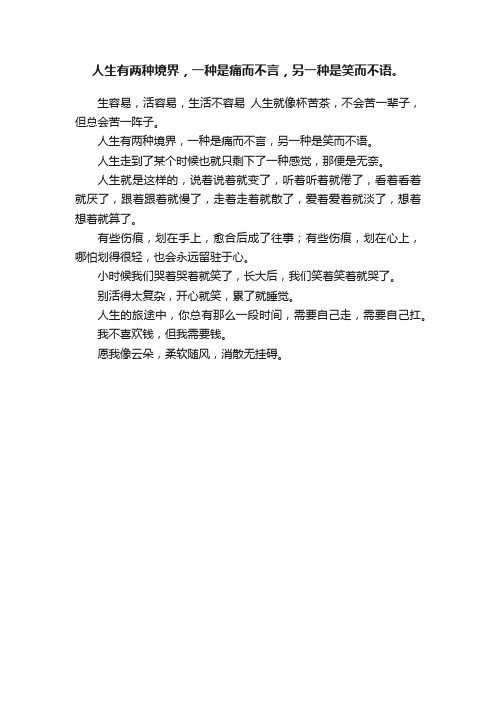 人生有两种境界，一种是痛而不言，另一种是笑而不语。

生容易，活容易，生活不容易 人生就像杯苦茶，不会苦一辈子，但总会苦一阵子。

人生有两种境界，一种是痛而不言，另一种是笑而不语。

人生走到了某个时候也就只剩下了一种感觉，那便是无奈。

人生就是这样的，说着说着就变了，听着听着就倦了，看着看着就厌了，跟着跟着就慢了，走着走着就散了，爱着爱着就淡了，想着想着就算了。

有些伤痕，划在手上，愈合后成了往事；有些伤痕，划在心上，哪怕划得很轻，也会永远留驻于心。

小时候我们哭着哭着就笑了，长大后，我们笑着笑着就哭了。

别活得太复杂，开心就笑，累了就睡觉。

人生的旅途中，你总有那么一段时间，需要自己走，需要自己扛。

我不喜欢钱，但我需要钱。

愿我像云朵，柔软随风，消散无挂碍。